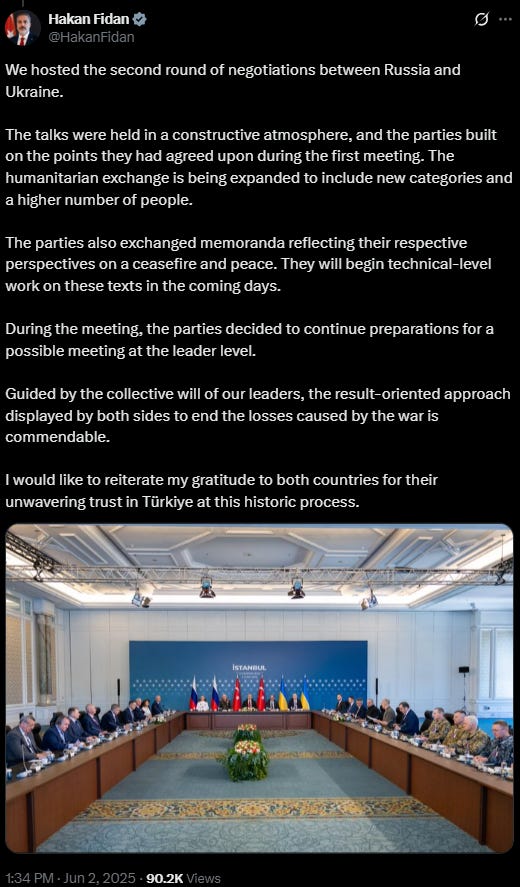 Hakan Fidan
@HakanFidan

We hosted the second round of negotiations between Russia and Ukraine.

The talks were held in a constructive atmosphere, and the parties built on the points they had agreed upon during the first meeting. The humanitarian exchange is being expanded to include new categories and a higher number of people.

The parties also exchanged memoranda reflecting their respective perspectives on a ceasefire and peace. They will begin technical-level work on these texts in the coming days.

During the meeting, the parties decided to continue preparations for a possible meeting at the leader level.

Guided by the collective will of our leaders, the result-oriented approach displayed by both sides to end the losses caused by the war is commendable.

I would like to reiterate my gratitude to both countries for their unwavering trust in Türkiye at this historic process.

İSTANBUL

1:34 PM · Jun 2, 2025 · 90.2K Views